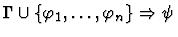 $\Gamma \cup \{\varphi_1, \ldots, \varphi_n\} \Rightarrow \psi$